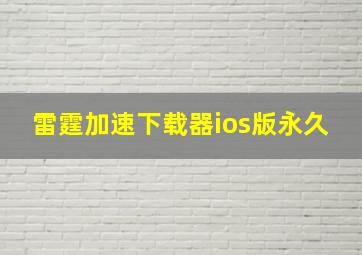 雷霆加速下载器ios版永久